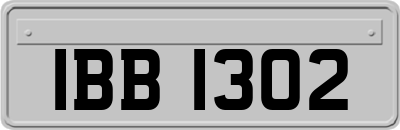 IBB 1302